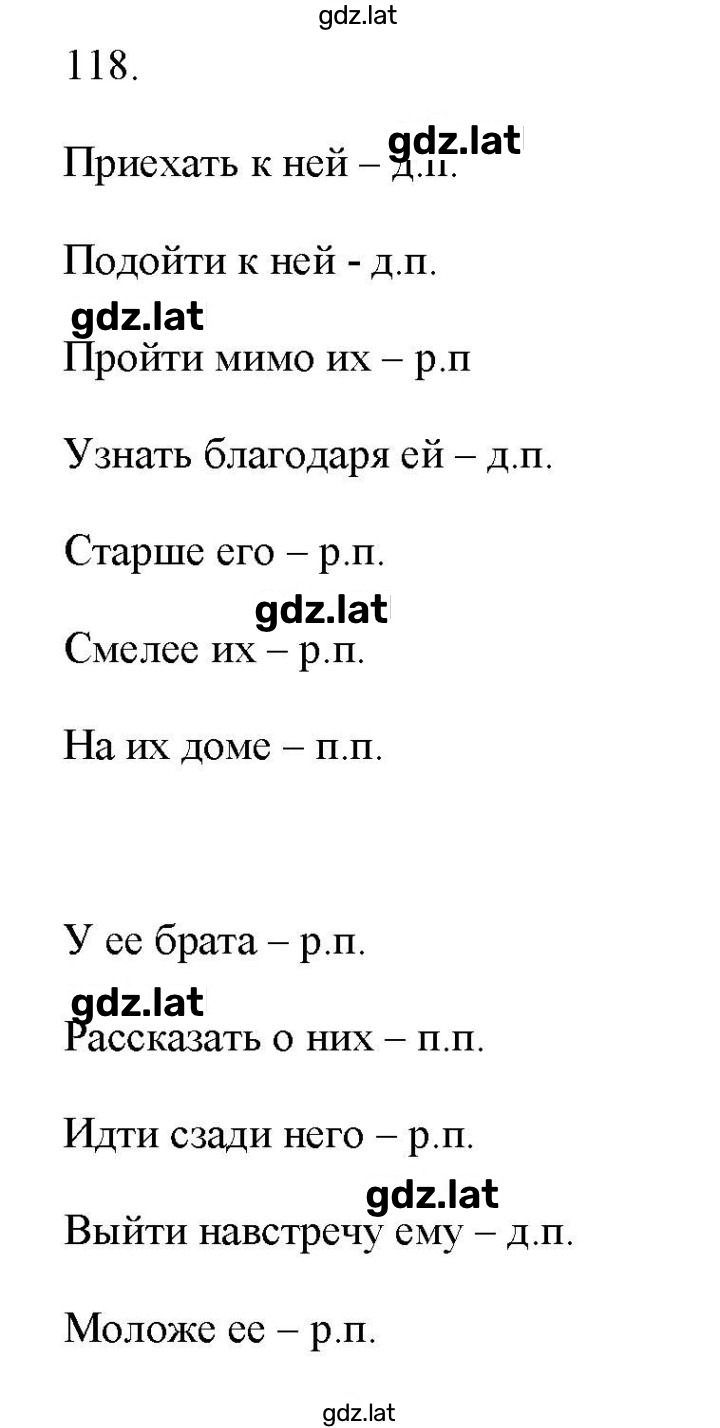 gdz.lat

118.

Приехать к ней – д.п.

gdz.lat

Подойти к ней - д.п.

gdz.lat

Пройти мимо их – р.п

Узнать благодаря ей – д.п.

Старше его – р.п.

gdz.lat

Смелее их – р.п.

На их доме – п.п.

У ее брата – р.п.

gdz.lat

Рассказать о них – п.п.

Идти сзади него – р.п.

gdz.lat

Выйти навстречу ему – д.п.

Моложе ее – р.п.

gdz.lat